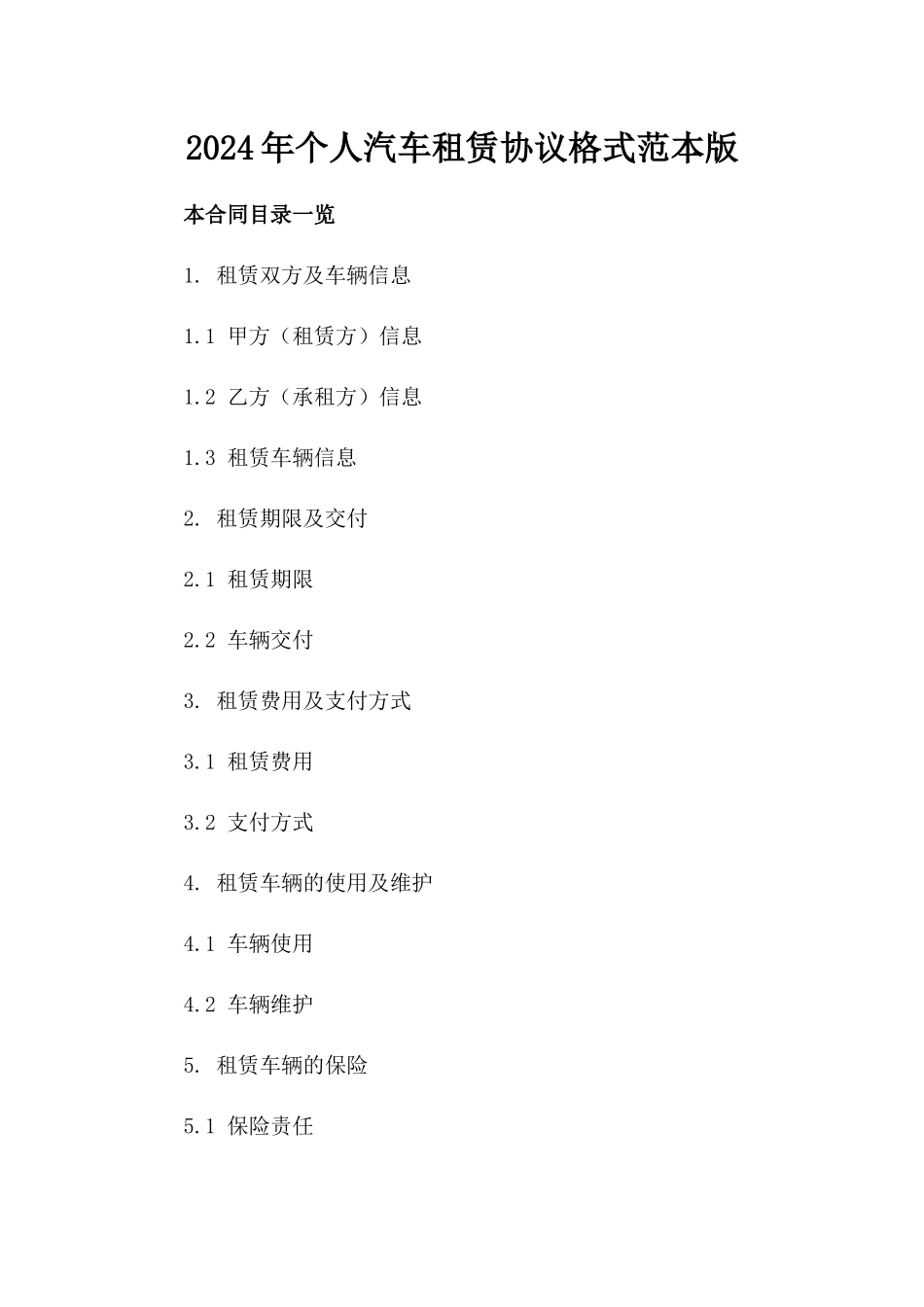 2024年个人汽车租赁协议格式范本版

本合同目录一览

1. 租赁双方及车辆信息

1.1 甲方（租赁方）信息

1.2 乙方（承租方）信息

1.3 租赁车辆信息

2. 租赁期限及交付

2.1 租赁期限

2.2 车辆交付

3. 租赁费用及支付方式

3.1 租赁费用

3.2 支付方式

4. 租赁车辆的使用及维护

4.1 车辆使用

4.2 车辆维护

5. 租赁车辆的保险

5.1 保险责任